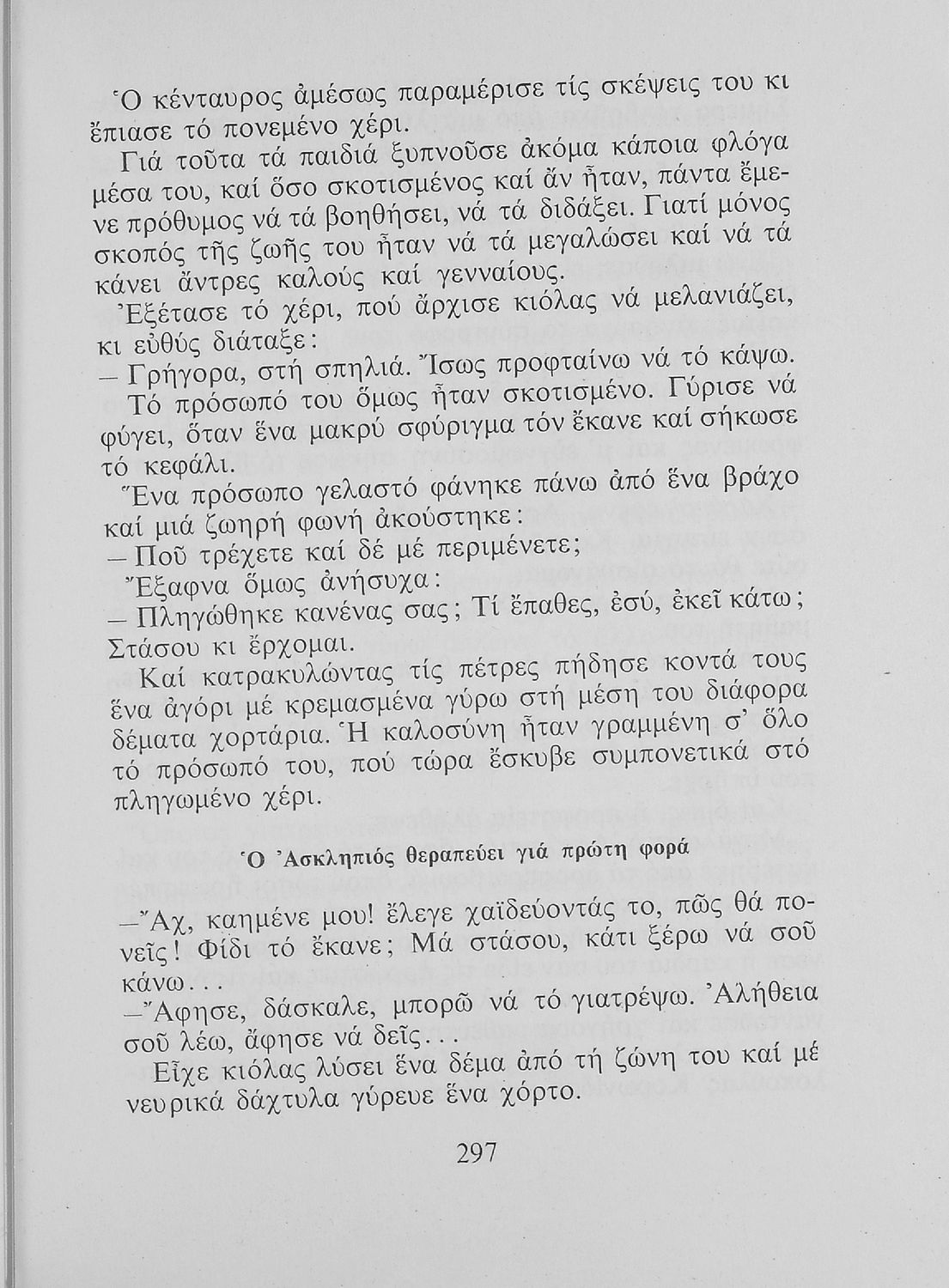 Ὁ κένταυρος ἀμέσως παραμέρισε τίς σκέψεις του κι ἔπιασε τό πονεμένο χέρι.

Γιά τοῦτα τά παιδιά ξυπνοῦσε ἀκόμα κάποια φλόγα μέσα του, καί ὅσο σκοτισμένος καί ἄν ἦταν, πάντα ἔμενε πρόθυμος νά τά βοηθήσει, νά τά διδάξει. Γιατί μόνος σκοπός τῆς ζωῆς του ἦταν νά τά μεγαλώσει καί νά τά κάνει ἄντρες καλούς καί γενναίους.

Ἐξέτασε τό χέρι, πού ἄρχισε κιόλας νά μελανιάζει, κι εὐθύς διάταξε:

— Γρήγορα, στή σπηλιά. Ἴσως προφταίνω νά τό κάψω.

Τό πρόσωπό του ὅμως ἦταν σκοτισμένο. Γύρισε νά φύγει, ὅταν ἕνα μακρύ σφύριγμα τόν ἔκανε καί σήκωσε τό κεφάλι.

Ἕνα πρόσωπο γελαστό φάνηκε πάνω ἀπό ἕνα βράχο καί μιά ζωηρή φωνή ἀκούστηκε:

— Ποῦ τρέχετε καί δέ μέ περιμένετε;

Ἔξαφνα ὅμως ἀνήσυχα:

— Πληγώθηκε κανένας σας; Τί ἔπαθες, ἐσύ, ἐκεῖ κάτω; Στάσου κι ἔρχομαι.

Καί κατρακυλώντας τίς πέτρες πήδησε κοντά τους ἕνα ἀγόρι μέ κρεμασμένα γύρω στή μέση του διάφορα δέματα χορτάρια. Ἡ καλοσύνη ἦταν γραμμένη σ' ὅλο τό πρόσωπό του, πού τώρα ἔσκυβε συμπονετικά στό πληγωμένο χέρι.

Ὁ Ἀσκληπιός θεραπεύει γιά πρώτη φορά

—Ἄχ, καημένε μου! ἔλεγε χαϊδεύοντάς το, πῶς θά πονεῖς! Φίδι τό ἔκανε; Μά στάσου, κάτι ξέρω νά σοῦ κάνω...

—Ἄφησε, δάσκαλε, μπορῶ νά τό γιατρέψω. Ἀλήθεια σοῦ λέω, ἄφησε νά δεῖς...

Εἶχε κιόλας λύσει ἕνα δέμα ἀπό τή ζώνη του καί μέ νευρικά δάχτυλα γύρευε ἕνα χόρτο.

297